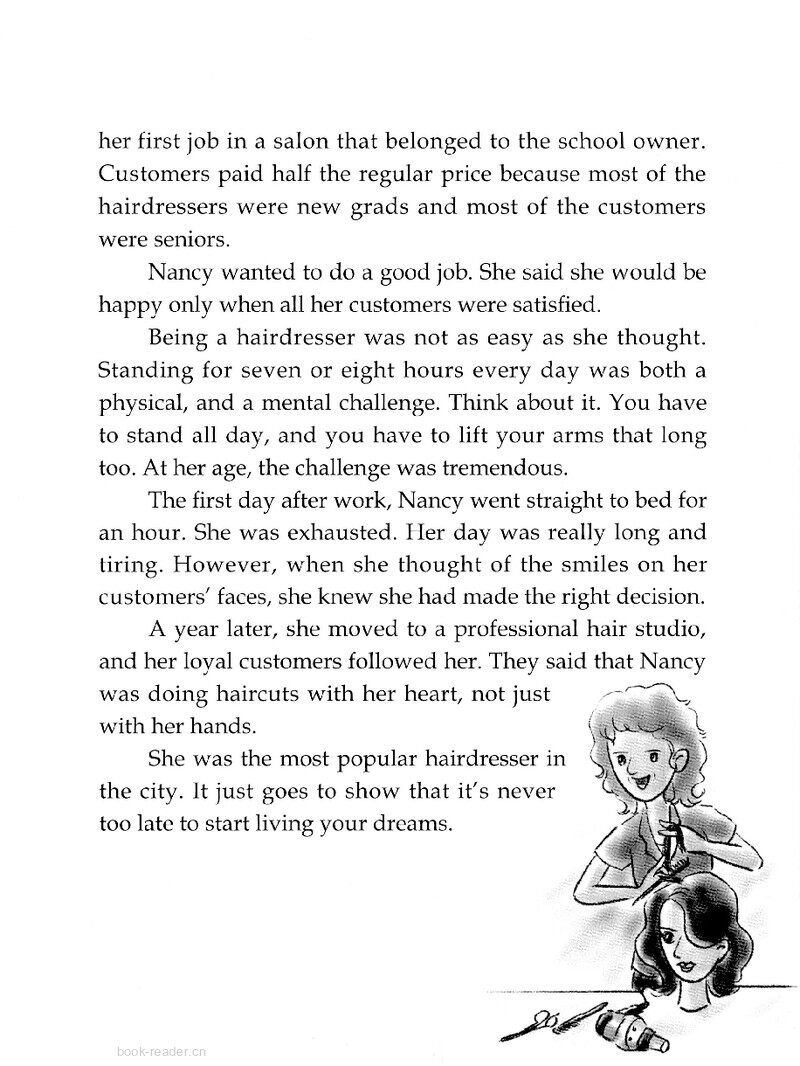 her first job in a salon that belonged to the school owner. Customers paid half the regular price because most of the hairdressers were new grads and most of the customers were seniors.

Nancy wanted to do a good job. She said she would be happy only when all her customers were satisfied.

Being a hairdresser was not as easy as she thought. Standing for seven or eight hours every day was both a physical, and a mental challenge. Think about it. You have to stand all day, and you have to lift your arms that long too. At her age, the challenge was tremendous.

The first day after work, Nancy went straight to bed for an hour. She was exhausted. Her day was really long and tiring. However, when she thought of the smiles on her customers' faces, she knew she had made the right decision.

A year later, she moved to a professional hair studio, and her loyal customers followed her. They said that Nancy was doing haircuts with her heart, not just with her hands.

She was the most popular hairdresser in the city. It just goes to show that it's never too late to start living your dreams.

book-reader.cn